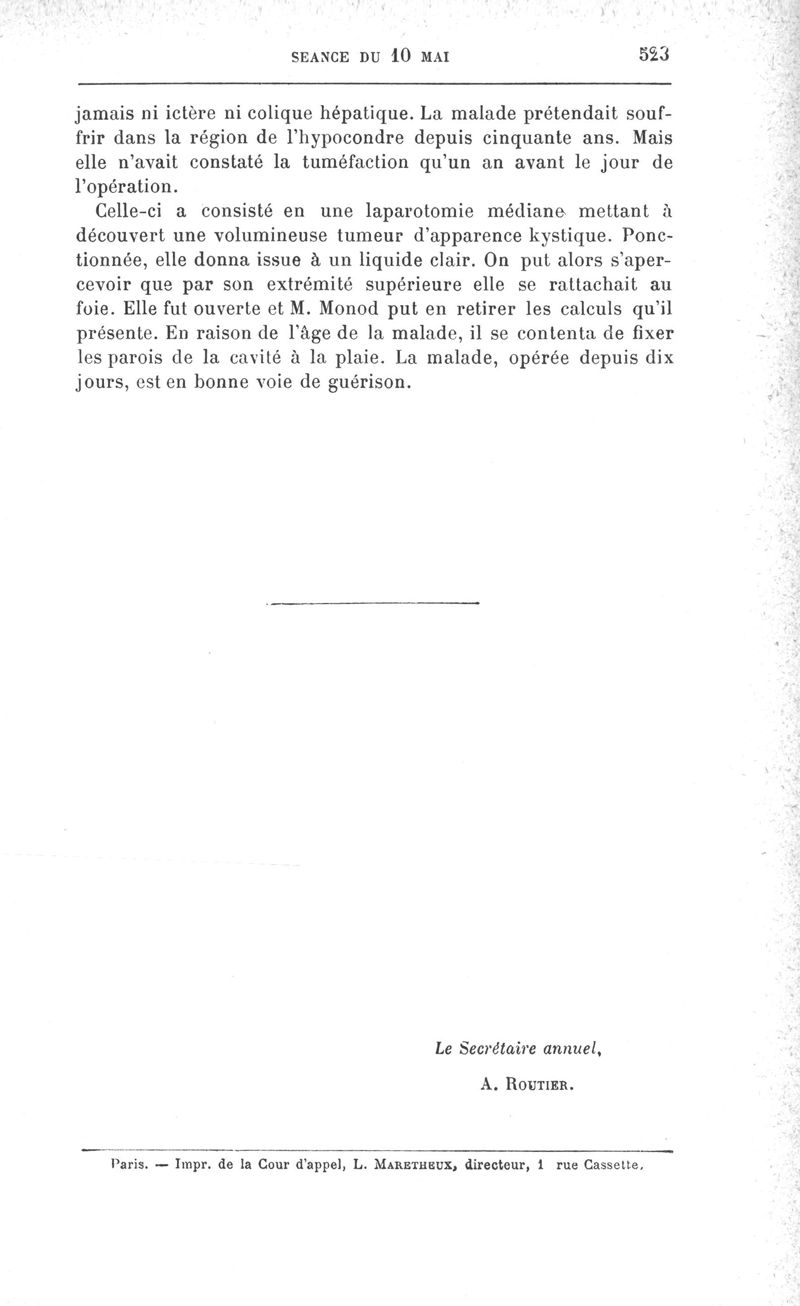 SEANCE DU 10 MAI 523

jamais ni ictère ni colique hépatique. La malade prétendait souffrir dans la région de l'hypocondre depuis cinquante ans. Mais elle n'avait constaté la tuméfaction qu'un an avant le jour de l'opération.

Celle-ci a consisté en une laparotomie médiane mettant à découvert une volumineuse tumeur d'apparence kystique. Ponctionnée, elle donna issue à un liquide clair. On put alors s'apercevoir que par son extrémité supérieure elle se rattachait au foie. Elle fut ouverte et M. Monod put en retirer les calculs qu'il présente. En raison de l'âge de la malade, il se contenta de fixer les parois de la cavité à la plaie. La malade, opérée depuis dix jours, est en bonne voie de guérison.

Le Secrétaire annuel,

A. Routier.

Paris. — Impr. de la Cour d'appel, L. Maretheux, directeur, 1 rue Cassette.